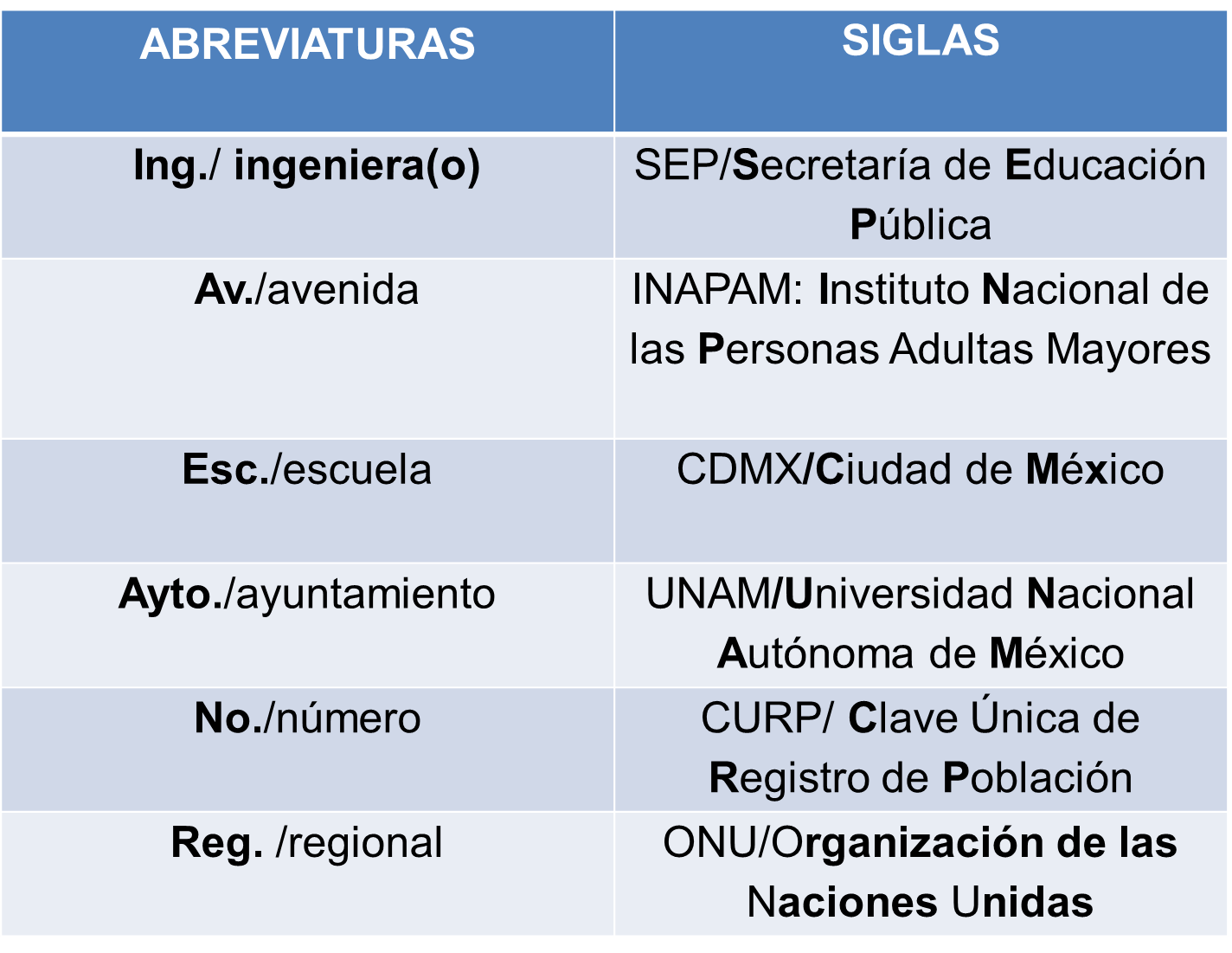 | ABREVIATURAS | SIGLAS |
|---|---|
| Ing./ ingeniera(o) | SEP/Secretaría de Educación Pública |
| Av./avenida | INAPAM: Instituto Nacional de las Personas Adultas Mayores |
| Esc./escuela | CDMX/Ciudad de México |
| Ayto./ayuntamiento | UNAM/Universidad Nacional Autónoma de México |
| No./número | CURP/ Clave Única de Registro de Población |
| Reg. /regional | ONU/Organización de las Naciones Unidas |